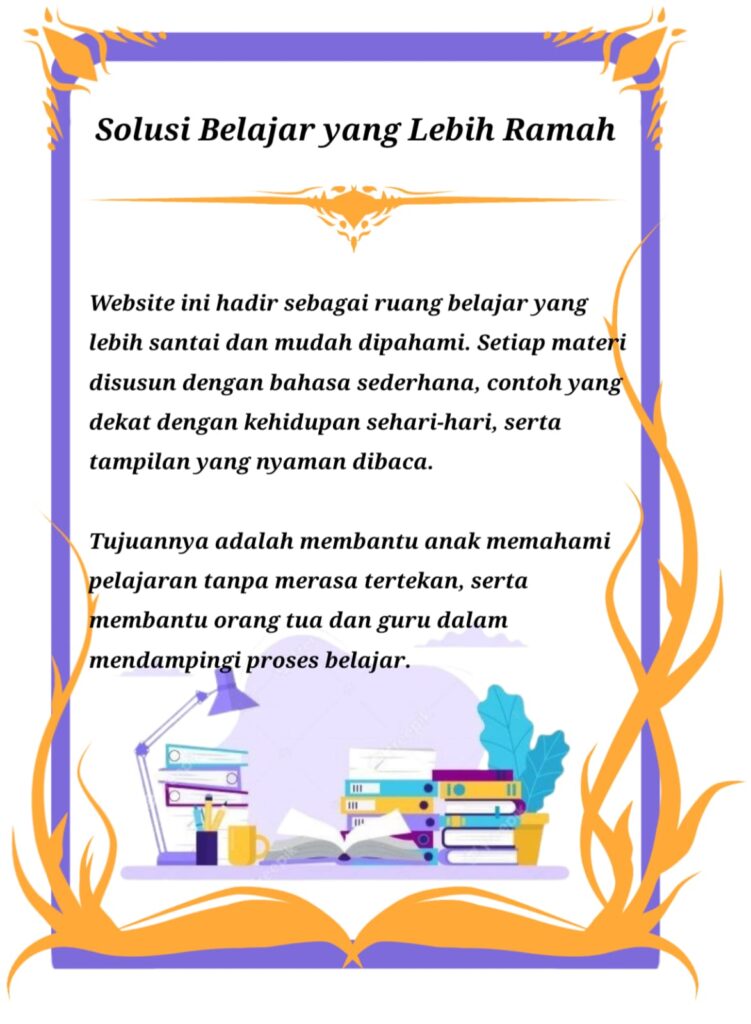 Solusi Belajar yang Lebih Ramah

Website ini hadir sebagai ruang belajar yang lebih santai dan mudah dipahami. Setiap materi disusun dengan bahasa sederhana, contoh yang dekat dengan kehidupan sehari-hari, serta tampilan yang nyaman dibaca.

Tujuannya adalah membantu anak memahami pelajaran tanpa merasa tertekan, serta membantu orang tua dan guru dalam mendampingi proses belajar.